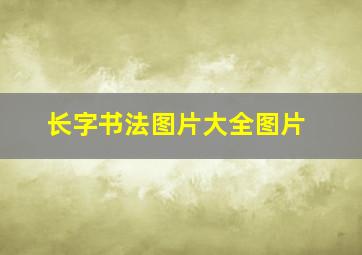 长字书法图片大全图片